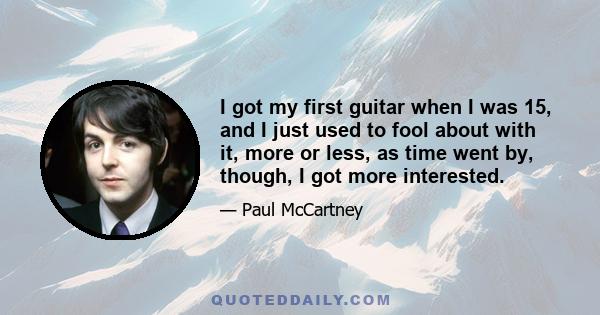 I got my first guitar when I was 15, and I just used to fool about with it, more or less, as time went by, though, I got more interested.

— Paul McCartney

QUOTEDDAILY.COM